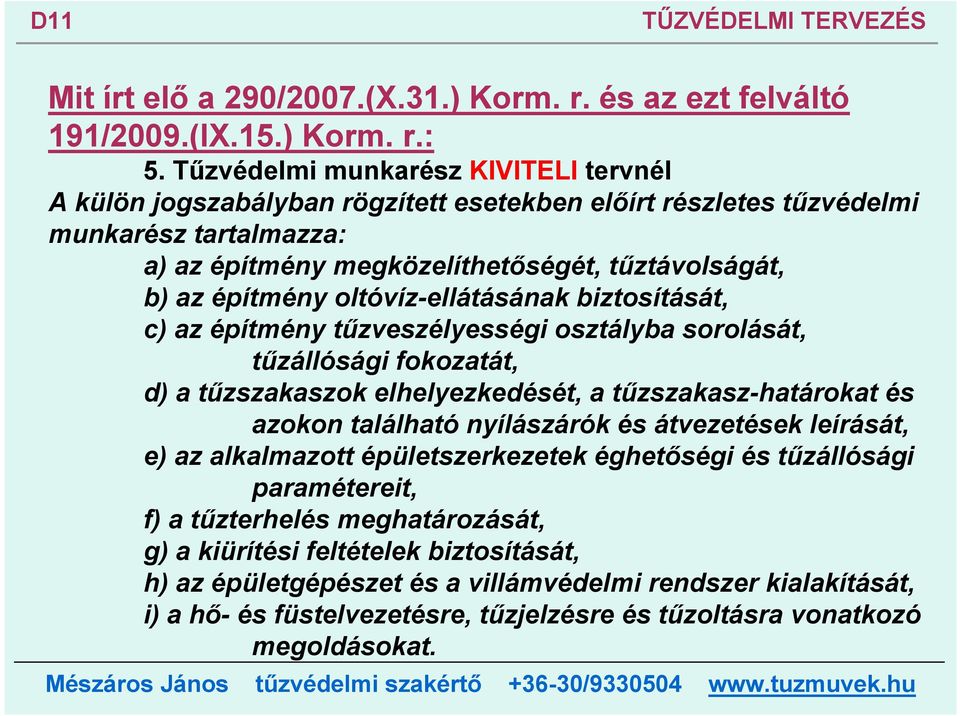 D11 TŰZVÉDELMI TERVEZÉS

Mit írt elő a 290/2007.(X.31.) Korm. r. és az ezt felváltó 191/2009.(IX.15.) Korm. r.:

5. Tűzvédelmi munkarész KIVITELI tervnél

A külön jogszabályban rögzített esetekben előírt részletes tűzvédelmi munkarész tartalmazza:

a) az építmény megközelíthetőségét, tűztávolságát,
b) az építmény oltóvíz-ellátásának biztosítását,
c) az építmény tűzveszélyességi osztályba sorolását, tűzállósági fokozatát,
d) a tűzszakaszok elhelyezkedését, a tűzszakasz-határokat és azokon található nyílászárók és átvezetések leírását,
e) az alkalmazott épületszerkezetek éghetőségi és tűzállósági paramétereit,
f) a tűzterhelés meghatározását,
g) a kiürítési feltételek biztosítását,
h) az épületgépészet és a villámvédelmi rendszer kialakítását,
i) a hő- és füstelvezetésre, tűzjelzésre és tűzoltásra vonatkozó megoldásokat.

Mészáros János tűzvédelmi szakértő +36-30/9330504 www.tuzmuvek.hu